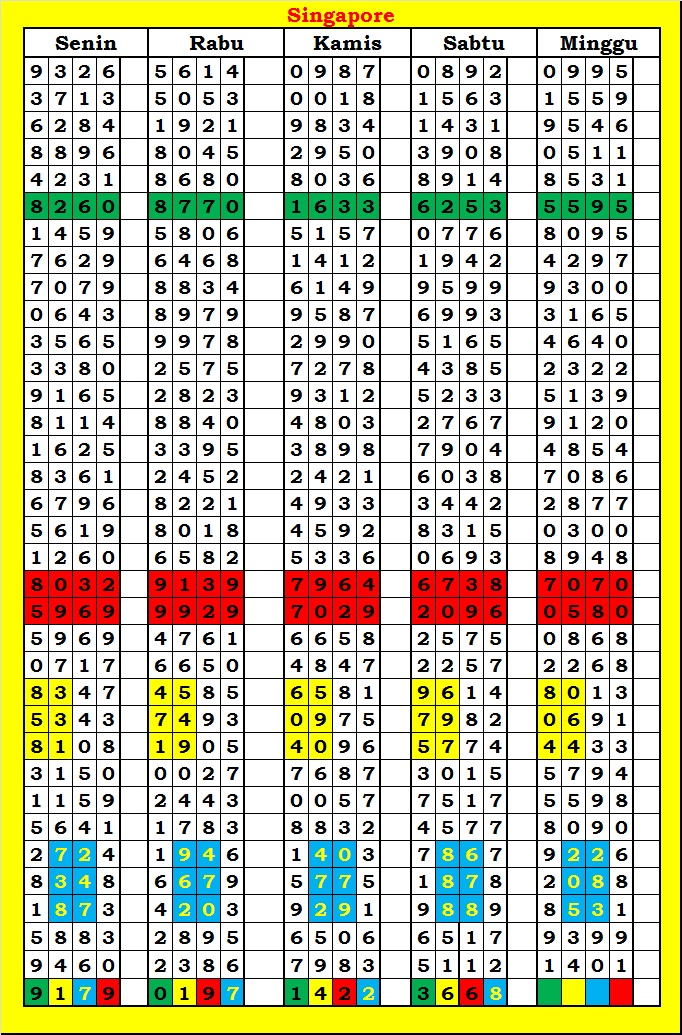 Singapore

| Senin | Rabu | Kamis | Sabtu | Minggu |
|---|---|---|---|---|
| 9326 | 5614 | 0987 | 0892 | 0995 |
| 3713 | 5053 | 0018 | 1563 | 1559 |
| 6284 | 1921 | 9834 | 1431 | 9546 |
| 8896 | 8045 | 2950 | 3908 | 0511 |
| 4231 | 8680 | 8036 | 8914 | 8531 |
| 8260 | 8770 | 1633 | 6253 | 5595 |
| 1459 | 5806 | 5157 | 0776 | 8095 |
| 7629 | 6468 | 1412 | 1942 | 4297 |
| 7079 | 8834 | 6149 | 9599 | 9300 |
| 0643 | 8979 | 9587 | 6993 | 3165 |
| 3565 | 9978 | 2990 | 5165 | 4640 |
| 3380 | 2575 | 7278 | 4385 | 2322 |
| 9165 | 2823 | 9312 | 5233 | 5139 |
| 8114 | 8840 | 4803 | 2767 | 9120 |
| 1625 | 3395 | 3898 | 7904 | 4854 |
| 8361 | 2452 | 2421 | 6038 | 7086 |
| 6796 | 8221 | 4933 | 3442 | 2877 |
| 5619 | 8018 | 4592 | 8315 | 0300 |
| 1260 | 6582 | 5336 | 0693 | 8948 |
| 8032 | 9139 | 7964 | 6738 | 7070 |
| 5969 | 9929 | 7029 | 2096 | 0580 |
| 5969 | 4761 | 6658 | 2575 | 0868 |
| 0717 | 6650 | 4847 | 2257 | 2268 |
| 8347 | 4585 | 6581 | 9614 | 8013 |
| 5343 | 7493 | 0975 | 7982 | 0691 |
| 8108 | 1905 | 4096 | 5774 | 4433 |
| 3150 | 0027 | 7687 | 3015 | 5794 |
| 1159 | 2443 | 0057 | 7517 | 5598 |
| 5641 | 1783 | 8832 | 4577 | 8090 |
| 2724 | 1946 | 1403 | 7867 | 9226 |
| 8348 | 6679 | 5775 | 1878 | 2088 |
| 1873 | 4203 | 9291 | 9889 | 8531 |
| 5883 | 2895 | 6506 | 6517 | 9399 |
| 9460 | 2386 | 7983 | 5112 | 1401 |
| 9179 | 0197 | 1422 | 3668 | |